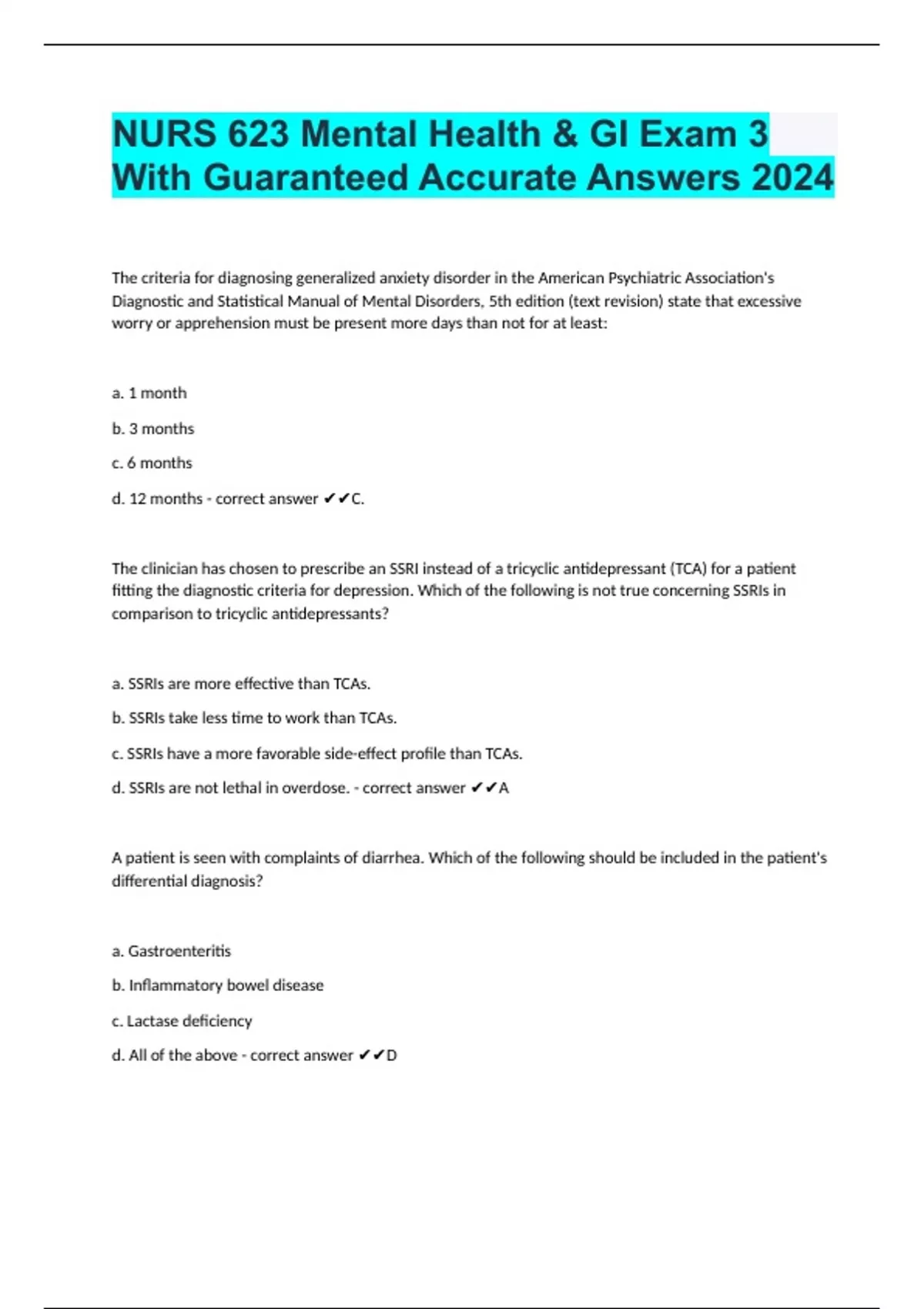 NURS 623 Mental Health & GI Exam 3 With Guaranteed Accurate Answers 2024

The criteria for diagnosing generalized anxiety disorder in the American Psychiatric Association's Diagnostic and Statistical Manual of Mental Disorders, 5th edition (text revision) state that excessive worry or apprehension must be present more days than not for at least:

a. 1 month

b. 3 months

c. 6 months

d. 12 months - correct answer ✔✔C.

The clinician has chosen to prescribe an SSRI instead of a tricyclic antidepressant (TCA) for a patient fitting the diagnostic criteria for depression. Which of the following is not true concerning SSRIs in comparison to tricyclic antidepressants?

a. SSRIs are more effective than TCAs.

b. SSRIs take less time to work than TCAs.

c. SSRIs have a more favorable side-effect profile than TCAs.

d. SSRIs are not lethal in overdose. - correct answer ✔✔A

A patient is seen with complaints of diarrhea. Which of the following should be included in the patient's differential diagnosis?

a. Gastroenteritis

b. Inflammatory bowel disease

c. Lactase deficiency

d. All of the above - correct answer ✔✔D